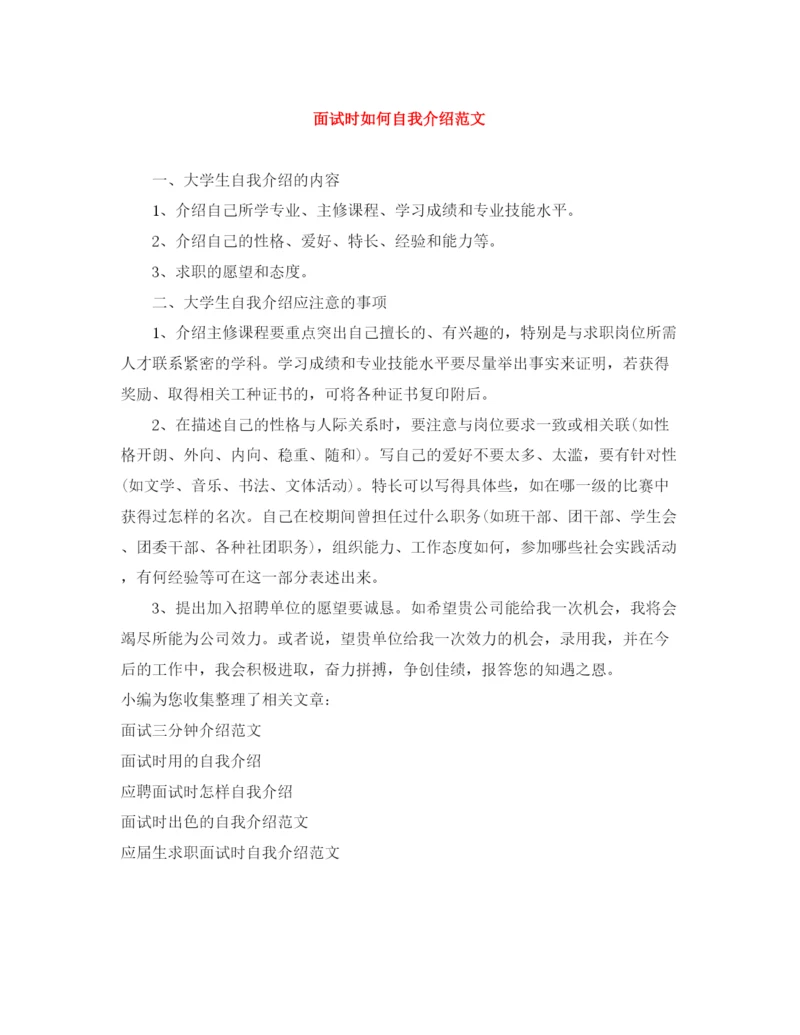 面试时如何自我介绍范文

一、大学生自我介绍的内容

1、介绍自己所学专业、主修课程、学习成绩和专业技能水平。

2、介绍自己的性格、爱好、特长、经验和能力等。

3、求职的愿望和态度。

二、大学生自我介绍应注意的事项

1、介绍主修课程要重点突出自己擅长的、有兴趣的，特别是与求职岗位所需人才联系紧密的学科。学习成绩和专业技能水平要尽量举出事实来证明，若获得奖励、取得相关工种证书的，可将各种证书复印附后。

2、在描述自己的性格与人际关系时，要注意与岗位要求一致或相关联(如性格开朗、外向、内向、稳重、随和)。写自己的爱好不要太多、太滥，要有针对性(如文学、音乐、书法、文体活动)。特长可以写得具体些，如在哪一级的比赛中获得过怎样的名次。自己在校期间曾担任过什么职务(如班干部、团干部、学生会、团委干部、各种社团职务)，组织能力、工作态度如何，参加哪些社会实践活动，有何经验等可在这一部分表述出来。

3、提出加入招聘单位的愿望要诚恳。如希望贵公司能给我一次机会，我将会竭尽所能为公司效力。或者说，望贵单位给我一次效力的机会，录用我，并在今后的工作中，我会积极进取，奋力拼搏，争创佳绩，报答您的知遇之恩。

小编为您收集整理了相关文章：

面试三分钟介绍范文

面试时用的自我介绍

应聘面试时怎样自我介绍

面试时出色的自我介绍范文

应届生求职面试时自我介绍范文